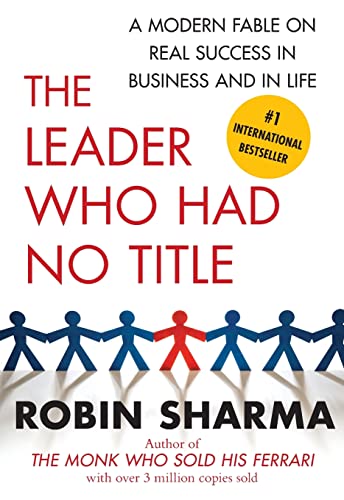 A MODERN FABLE ON REAL SUCCESS IN BUSINESS AND IN LIFE

THE LEADER WHO HAD NO TITLE

#1 INTERNATIONAL BESTSELLER

ROBIN SHARMA

Author of
THE MONK WHO SOLD HIS FERRARI
with over 3 million copies sold